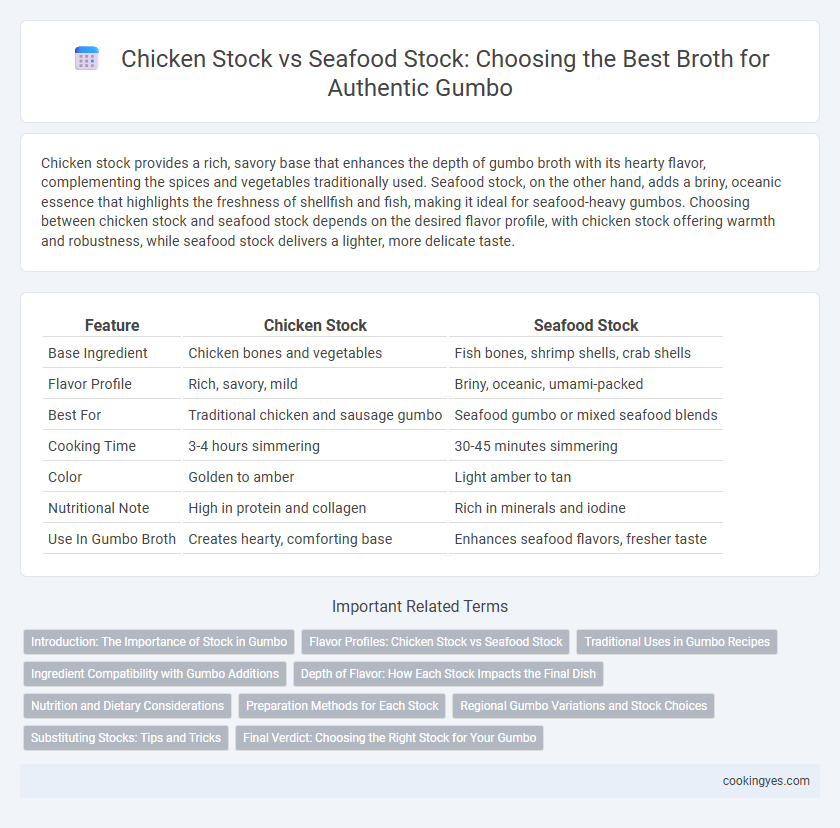 Chicken Stock vs Seafood Stock: Choosing the Best Broth for Authentic Gumbo

Chicken stock provides a rich, savory base that enhances the depth of gumbo broth with its hearty flavor, complementing the spices and vegetables traditionally used. Seafood stock, on the other hand, adds a briny, oceanic essence that highlights the freshness of shellfish and fish, making it ideal for seafood-heavy gumbos. Choosing between chicken stock and seafood stock depends on the desired flavor profile, with chicken stock offering warmth and robustness, while seafood stock delivers a lighter, more delicate taste.

| Feature | Chicken Stock | Seafood Stock |
|---|---|---|
| Base Ingredient | Chicken bones and vegetables | Fish bones, shrimp shells, crab shells |
| Flavor Profile | Rich, savory, mild | Briny, oceanic, umami-packed |
| Best For | Traditional chicken and sausage gumbo | Seafood gumbo or mixed seafood blends |
| Cooking Time | 3-4 hours simmering | 30-45 minutes simmering |
| Color | Golden to amber | Light amber to tan |
| Nutritional Note | High in protein and collagen | Rich in minerals and iodine |
| Use In Gumbo Broth | Creates hearty, comforting base | Enhances seafood flavors, fresher taste |

Important Related Terms

Introduction: The Importance of Stock in Gumbo
Flavor Profiles: Chicken Stock vs Seafood Stock
Traditional Uses in Gumbo Recipes
Ingredient Compatibility with Gumbo Additions
Depth of Flavor: How Each Stock Impacts the Final Dish
Nutrition and Dietary Considerations
Preparation Methods for Each Stock
Regional Gumbo Variations and Stock Choices
Substituting Stocks: Tips and Tricks
Final Verdict: Choosing the Right Stock for Your Gumbo

cookingyes.com